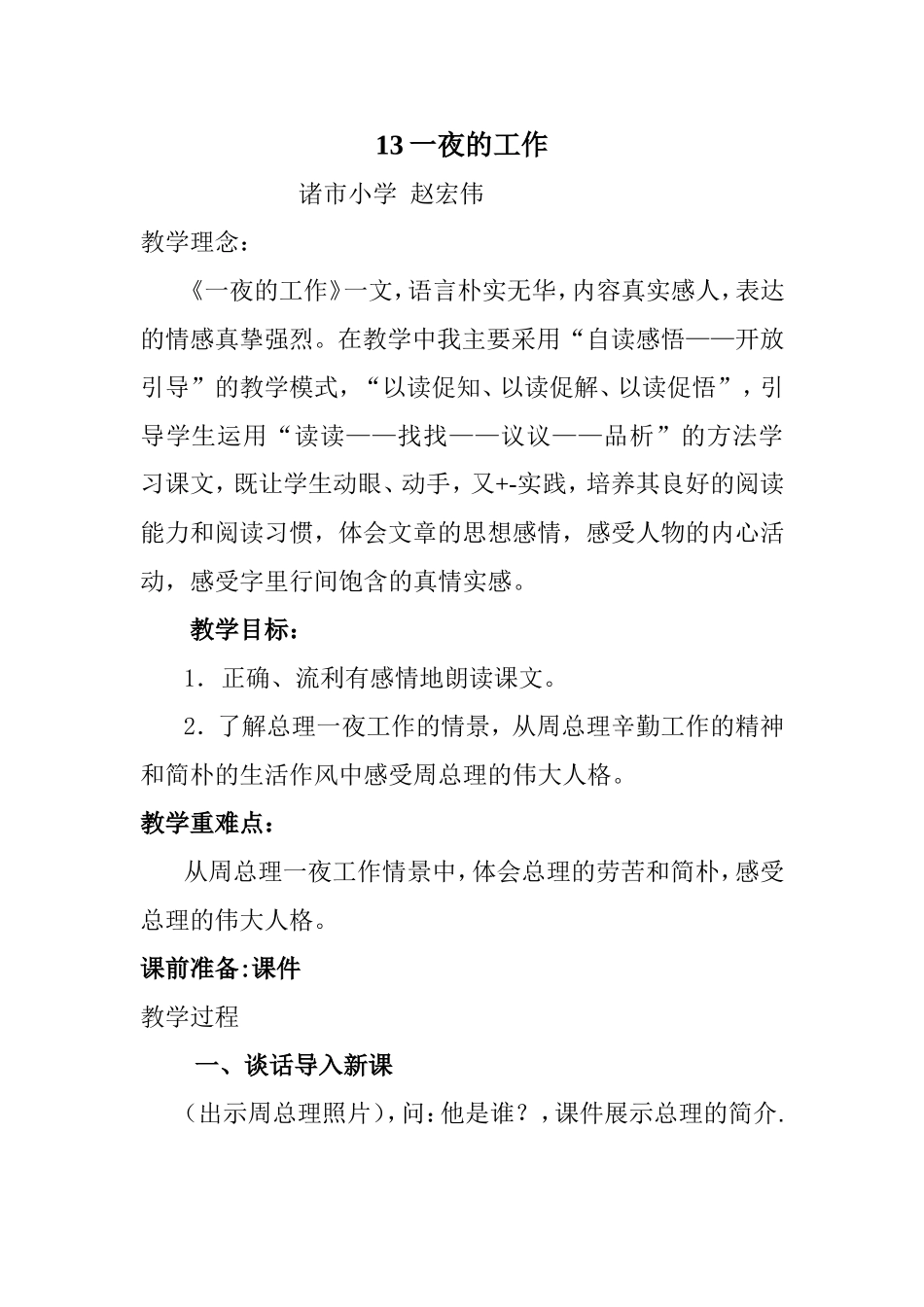 13一夜的工作

诸市小学 赵宏伟

教学理念：

《一夜的工作》一文，语言朴实无华，内容真实感人，表达的情感真挚强烈。在教学中我主要采用“自读感悟——开放引导”的教学模式，“以读促知、以读促解、以读促悟”，引导学生运用“读读——找找——议议——品析”的方法学习课文，既让学生动眼、动手，又+-实践，培养其良好的阅读能力和阅读习惯，体会文章的思想感情，感受人物的内心活动，感受字里行间饱含的真情实感。

教学目标：

1．正确、流利有感情地朗读课文。

2．了解总理一夜工作的情景，从周总理辛勤工作的精神和简朴的生活作风中感受周总理的伟大人格。

教学重难点：

从周总理一夜工作情景中，体会总理的劳苦和简朴，感受总理的伟大人格。

课前准备:课件

教学过程

一、谈话导入新课

（出示周总理照片），问：他是谁？，课件展示总理的简介.